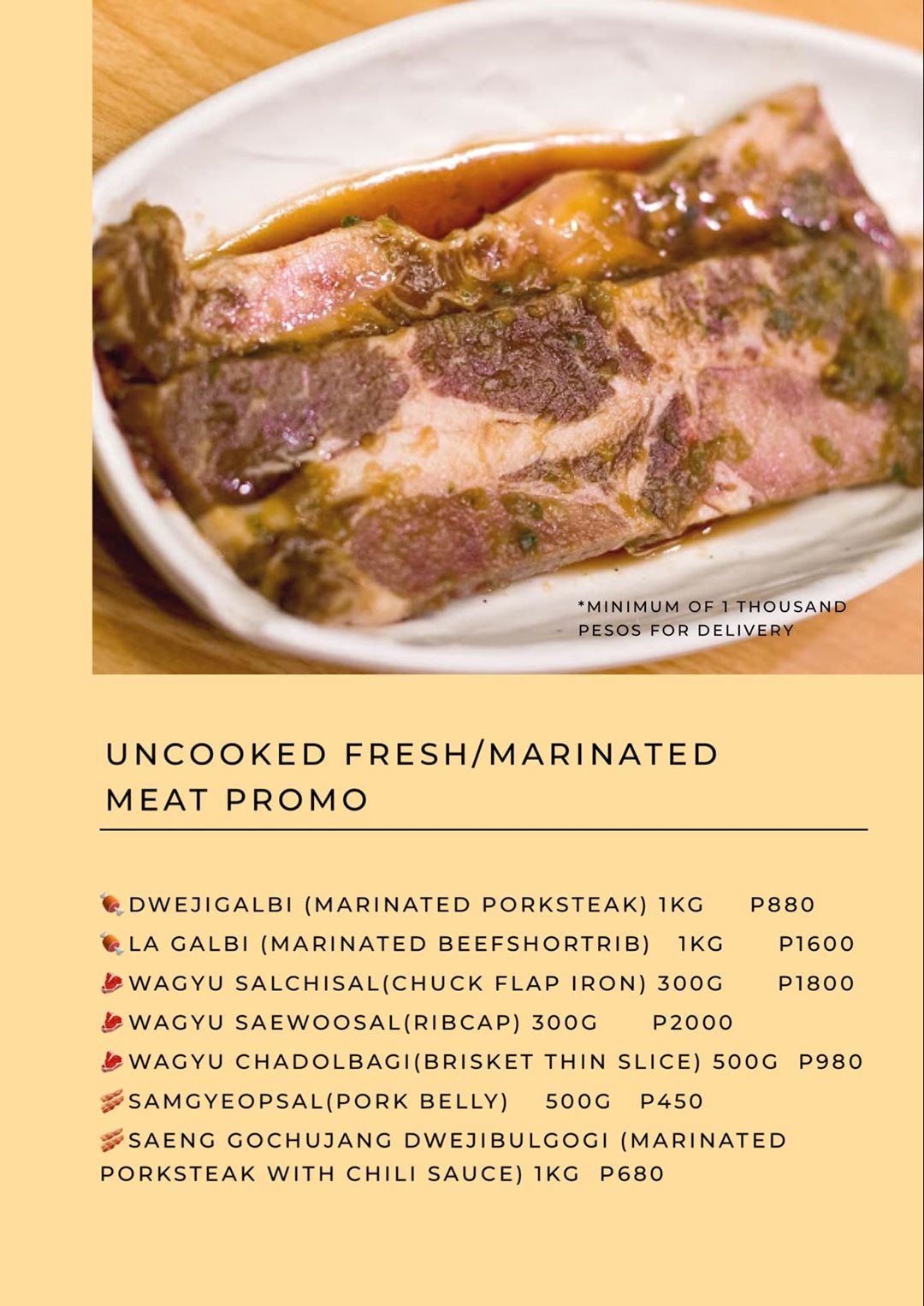 *MINIMUM OF 1 THOUSAND PESOS FOR DELIVERY

UNCOOKED FRESH/MARINATED MEAT PROMO

🍖DWEJIGALBI (MARINATED PORKSTEAK) 1KG P880
🍖LA GALBI (MARINATED BEEFSHORTRIB) 1KG P1600
🥩WAGYU SALCHISAL(CHUCK FLAP IRON) 300G P1800
🥩WAGYU SAEWOOSAL(RIBCAP) 300G P2000
🥩WAGYU CHADOLBAGI(BRISKET THIN SLICE) 500G P980
🥓SAMGYEOPSAL(PORK BELLY) 500G P450
🥓SAENG GOCHUJANG DWEJIBULGOGI (MARINATED PORKSTEAK WITH CHILI SAUCE) 1KG P680